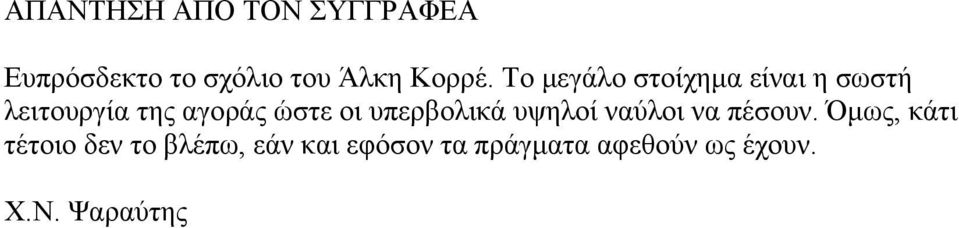 ΑΠΑΝΤΗΣΗ ΑΠΟ ΤΟΝ ΣΥΓΓΡΑΦΕΑ

Ευπρόσδεκτο το σχόλιο του Άλκη Κορρέ. Το μεγάλο στοίχημα είναι η σωστή λειτουργία της αγοράς ώστε οι υπερβολικά υψηλοί ναύλοι να πέσουν. Όμως, κάτι τέτοιο δεν το βλέπω, εάν και εφόσον τα πράγματα αφεθούν ως έχουν.

Χ.Ν. Ψαραύτης